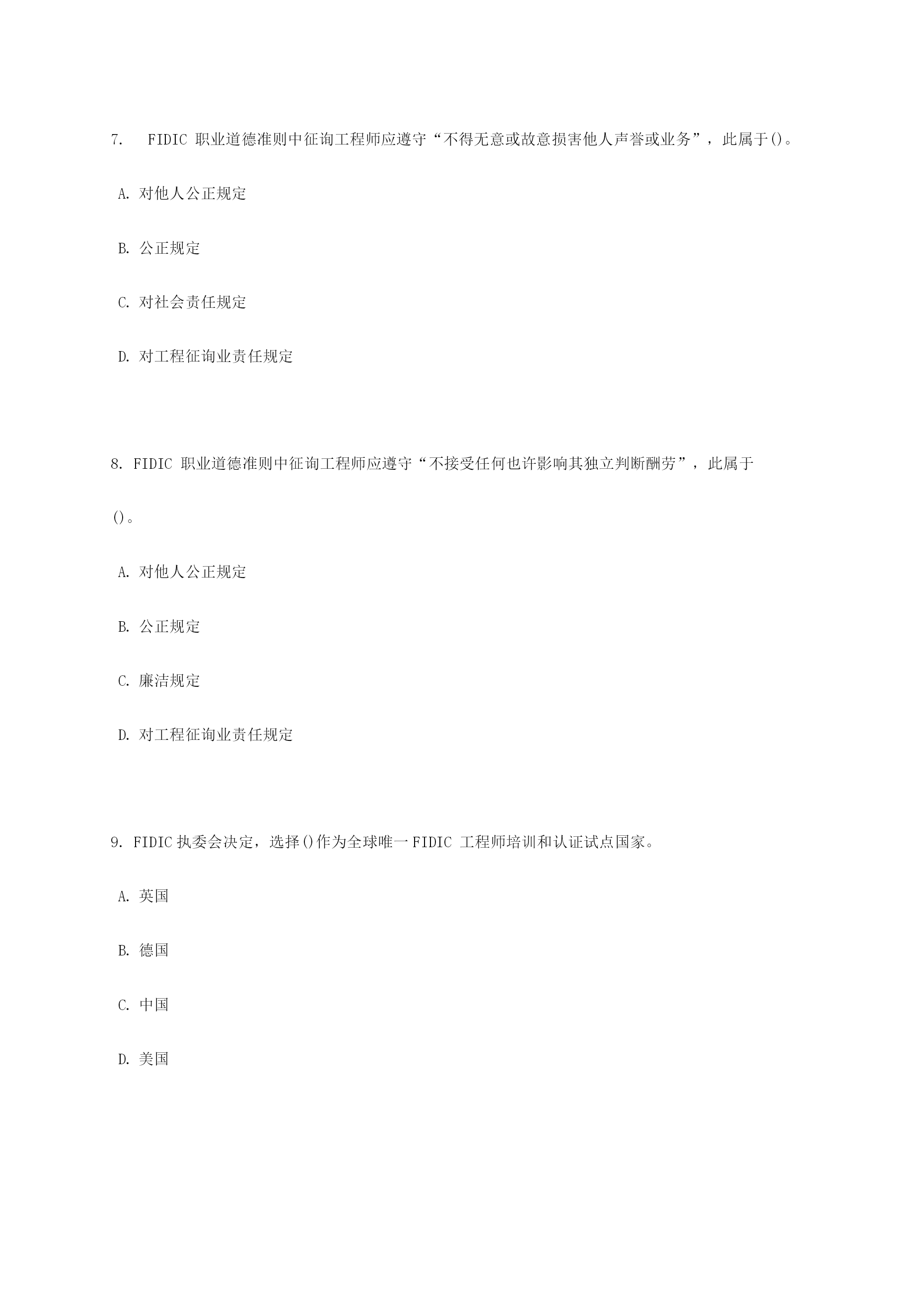 7.　FIDIC 职业道德准则中征询工程师应遵守“不得无意或故意损害他人声誉或业务”，此属于()。

A. 对他人公正规定

B. 公正规定

C. 对社会责任规定

D. 对工程征询业责任规定

8. FIDIC 职业道德准则中征询工程师应遵守“不接受任何也许影响其独立判断酬劳”，此属于()。

A. 对他人公正规定

B. 公正规定

C. 廉洁规定

D. 对工程征询业责任规定

9. FIDIC 执委会决定，选择()作为全球唯一 FIDIC 工程师培训和认证试点国家。

A. 英国

B. 德国

C. 中国

D. 美国